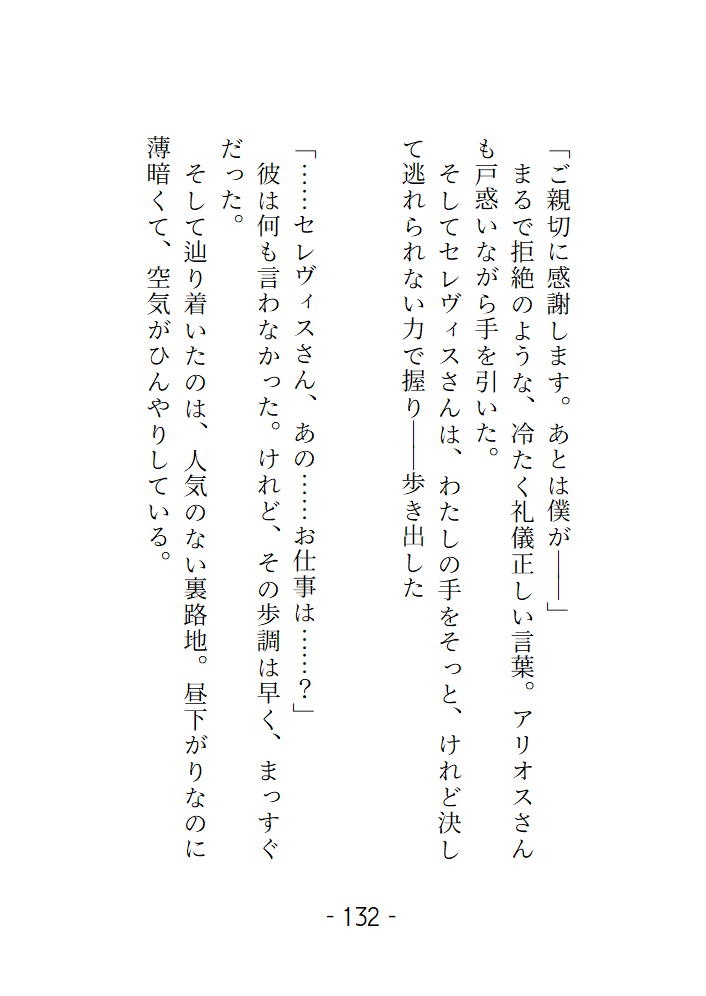 「ご親切に感謝します。あとは僕が――」

まるで拒絶のような、冷たく礼儀正しい言葉。アリオスさんも戸惑いながら手を引いた。

そしてセレヴィスさんは、わたしの手をそっと、けれど決して逃れられない力で握り――歩き出した

「……セレヴィスさん、あの……お仕事は……？」

彼は何も言わなかった。けれど、その歩調は早く、まっすぐだった。

そして辿り着いたのは、人気のない裏路地。昼下がりなのに薄暗くて、空気がひんやりしている。

- 132 -